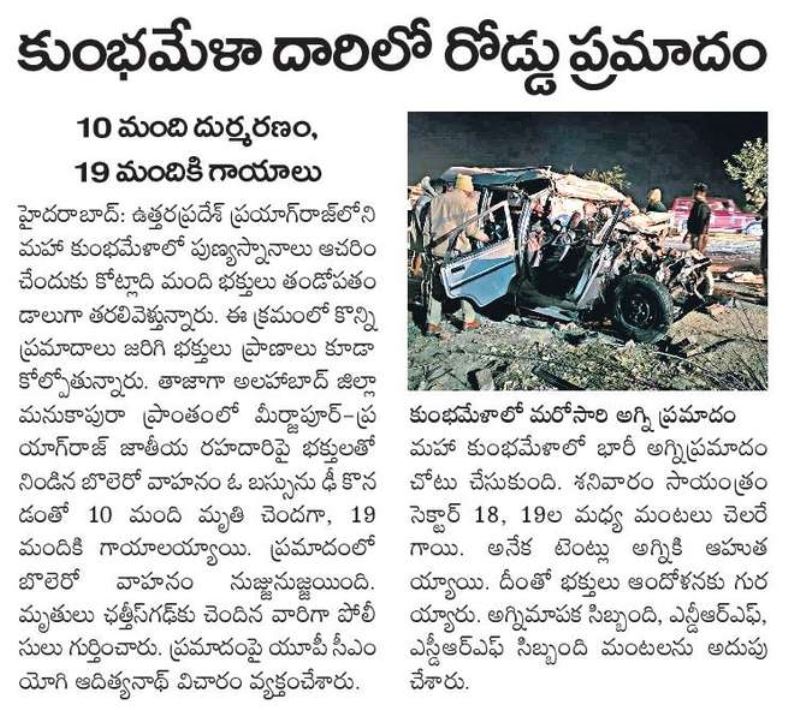 కుంభమేళా దారిలో రోడ్డు ప్రమాదం

10 మంది దుర్మరణం, 19 మందికి గాయాలు

హైదరాబాద్: ఉత్తరప్రదేశ్ ప్రయాగ్‌రాజ్‌లోని మహా కుంభమేళాలో పుణ్యస్నానాలు ఆచరించేందుకు కోట్లాది మంది భక్తులు తండోపతండాలుగా తరలివెళ్తున్నారు. ఈ క్రమంలో కొన్ని ప్రమాదాలు జరిగి భక్తులు ప్రాణాలు కూడా కోల్పోతున్నారు. తాజాగా అలహాబాద్ జిల్లా మనుకాపురా ప్రాంతంలో మీర్జాపూర్-ప్రయాగ్‌రాజ్ జాతీయ రహదారిపై భక్తులతో నిండిన బొలెరో వాహనం ఓ బస్సును ఢీ కొనడంతో 10 మంది మృతి చెందగా, 19 మందికి గాయాలయ్యాయి. ప్రమాదంలో బొలెరో వాహనం నుజ్జునుజ్జయింది. మృతులు ఛత్తీస్‌గఢ్‌కు చెందిన వారిగా పోలీసులు గుర్తించారు. ప్రమాదంపై యూపీ సీఎం యోగి ఆదిత్యనాథ్ విచారం వ్యక్తంచేశారు.

కుంభమేళాలో మరోసారి అగ్ని ప్రమాదం

మహా కుంభమేళాలో భారీ అగ్నిప్రమాదం చోటు చేసుకుంది. శనివారం సాయంత్రం సెక్టార్ 18, 19ల మధ్య మంటలు చెలరేగాయి. అనేక టెంట్లు అగ్నికి ఆహుతయ్యాయి. దీంతో భక్తులు ఆందోళనకు గురయ్యారు. అగ్నిమాపక సిబ్బంది, ఎన్డీఆర్ఎఫ్, ఎస్డీఆర్ఎఫ్ సిబ్బంది మంటలను అదుపు చేశారు.